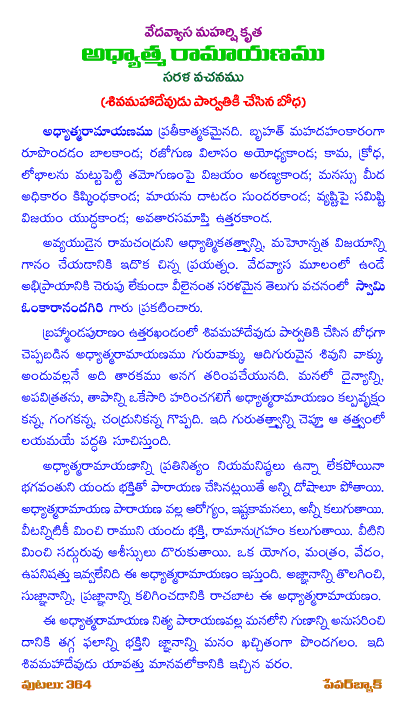 వేదవ్యాస మహర్షి కృత
అధ్యాత్మ రామాయణము
సరళ వచనము
(శివమహాదేవుడు పార్వతికి చేసిన బోధ)

అధ్యాత్మరామాయణము ప్రతీకాత్మకమైనది. బృహత్ మహదహంకారంగా రూపొందడం బాలకాండ; రజోగుణ విలాసం అయోధ్యకాండ; కామ, క్రోధ, లోభాలను మట్టుపెట్టి తమోగుణంపై విజయం అరణ్యకాండ; మనస్సు మీద అధికారం కిష్కింధకాండ; మాయను దాటడం సుందరకాండ; వ్యష్టిపై సమిష్టి విజయం యుద్ధకాండ; అవతారసమాప్తి ఉత్తరకాండ.

అవ్యయుడైన రామచంద్రుని ఆధ్యాత్మికతత్త్వాన్ని, మహోన్నత విజయాన్ని గానం చేయడానికి ఇదొక చిన్న ప్రయత్నం. వేదవ్యాస మూలంలో ఉండే అభిప్రాయానికి చెరుపు లేకుండా వీలైనంత సరళమైన తెలుగు వచనంలో స్వామి ఓంకారానందగిరి గారు ప్రకటించారు.

బ్రహ్మాండపురాణం ఉత్తరఖండంలో శివమహాదేవుడు పార్వతికి చేసిన బోధగా చెప్పబడిన అధ్యాత్మరామాయణము గురువాక్కు ఆదిగురువైన శివుని వాక్కు అందువల్లనే అది తారకము అనగ తరింపచేయునది. మనలో దైన్యాన్ని, అపవిత్రతను, తాపాన్ని ఒకేసారి హరించగలిగే అధ్యాత్మరామాయణం కల్పవృక్షం కన్న, గంగకన్న, చంద్రునికన్న గొప్పది. ఇది గురుతత్త్వాన్ని చెప్తూ ఆ తత్త్వంలో లయమయే పద్ధతి సూచిస్తుంది.

అధ్యాత్మరామాయణాన్ని ప్రతినిత్యం నియమనిష్ఠలు ఉన్నా లేకపోయినా భగవంతుని యందు భక్తితో పారాయణ చేసినట్లయితే అన్ని దోషాలూ పోతాయి. అధ్యాత్మరామాయణ పారాయణ వల్ల ఆరోగ్యం, ఇష్టకామనలు, అన్నీ కలుగుతాయి. వీటన్నిటికీ మించి రాముని యందు భక్తి, రామానుగ్రహం కలుగుతాయి. వీటిని మించి సద్గురువు ఆశీస్సులు దొరుకుతాయి. ఒక యోగం, మంత్రం, వేదం, ఉపనిషత్తు ఇవ్వలేనిది ఈ అధ్యాత్మరామాయణం ఇస్తుంది. అజ్ఞానాన్ని తొలగించి, సుజ్ఞానాన్ని, ప్రజ్ఞానాన్ని కలిగించడానికి రాచబాట ఈ అధ్యాత్మరామాయణం.

ఈ అధ్యాత్మరామాయణ నిత్య పారాయణవల్ల మనలోని గుణాన్ని అనుసరించి దానికి తగ్గ ఫలాన్ని భక్తిని జ్ఞానాన్ని మనం ఖచ్చితంగా పొందగలం. ఇది శివమహాదేవుడు యావత్తు మానవలోకానికి ఇచ్చిన వరం.

పుటలు: 364
పేపర్‌బ్యాక్